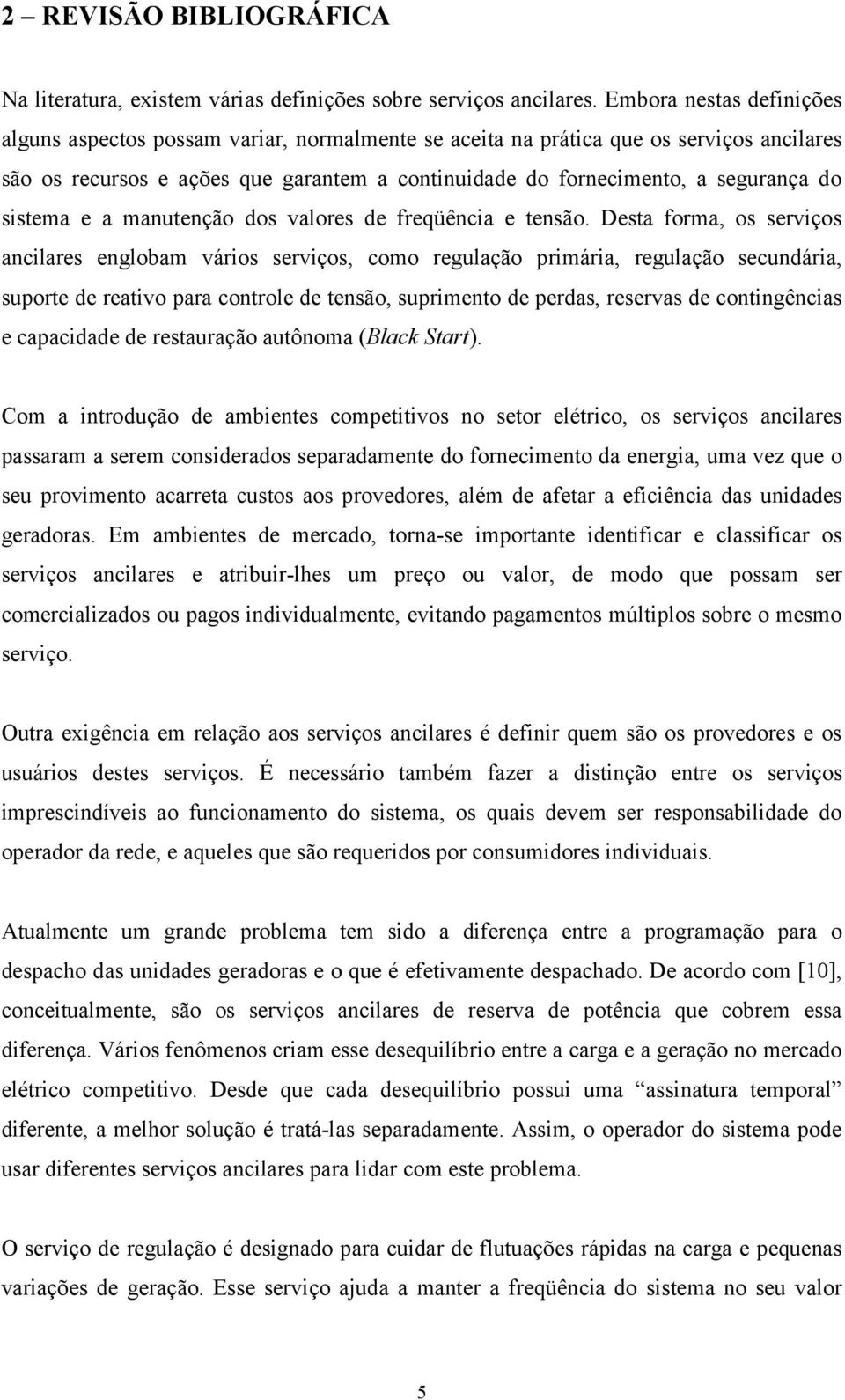 2 – REVISÃO BIBLIOGRÁFICA

Na literatura, existem várias definições sobre serviços ancilares. Embora nestas definições alguns aspectos possam variar, normalmente se aceita na prática que os serviços ancilares são os recursos e ações que garantem a continuidade do fornecimento, a segurança do sistema e a manutenção dos valores de freqüência e tensão. Desta forma, os serviços ancilares englobam vários serviços, como regulação primária, regulação secundária, suporte de reativo para controle de tensão, suprimento de perdas, reservas de contingências e capacidade de restauração autônoma (Black Start).

Com a introdução de ambientes competitivos no setor elétrico, os serviços ancilares passaram a serem considerados separadamente do fornecimento da energia, uma vez que o seu provimento acarreta custos aos provedores, além de afetar a eficiência das unidades geradoras. Em ambientes de mercado, torna-se importante identificar e classificar os serviços ancilares e atribuir-lhes um preço ou valor, de modo que possam ser comercializados ou pagos individualmente, evitando pagamentos múltiplos sobre o mesmo serviço.

Outra exigência em relação aos serviços ancilares é definir quem são os provedores e os usuários destes serviços. É necessário também fazer a distinção entre os serviços imprescindíveis ao funcionamento do sistema, os quais devem ser responsabilidade do operador da rede, e aqueles que são requeridos por consumidores individuais.

Atualmente um grande problema tem sido a diferença entre a programação para o despacho das unidades geradoras e o que é efetivamente despachado. De acordo com [10], conceitualmente, são os serviços ancilares de reserva de potência que cobrem essa diferença. Vários fenômenos criam esse desequilíbrio entre a carga e a geração no mercado elétrico competitivo. Desde que cada desequilíbrio possui uma “assinatura temporal” diferente, a melhor solução é tratá-las separadamente. Assim, o operador do sistema pode usar diferentes serviços ancilares para lidar com este problema.

O serviço de regulação é designado para cuidar de flutuações rápidas na carga e pequenas variações de geração. Esse serviço ajuda a manter a freqüência do sistema no seu valor

5